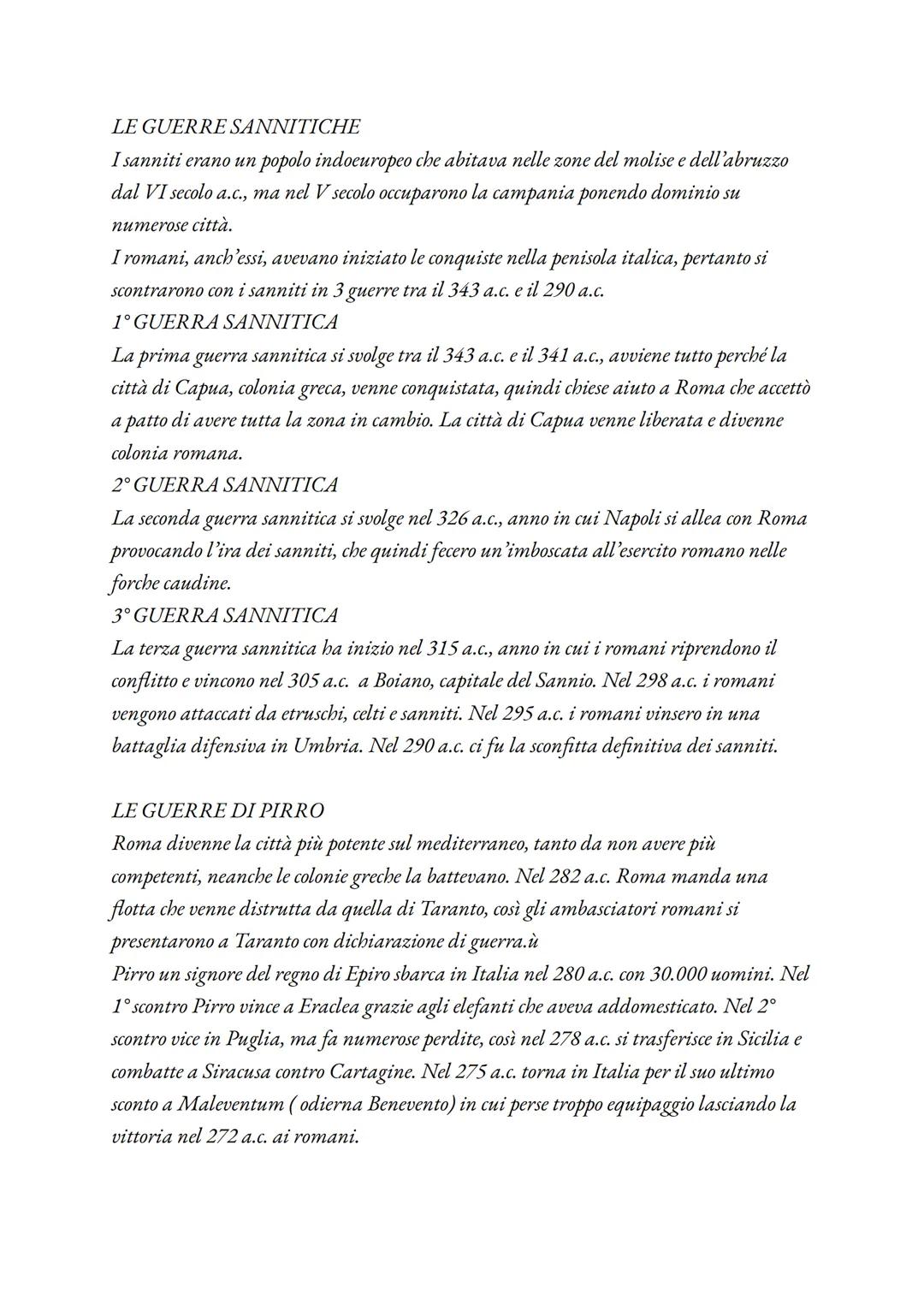 LE GUERRE SANNITICHE
I sanniti erano un popolo indoeuropeo che abitava nelle zone del molise e dell'abruzzo dal VI secolo a.c., ma nel V secolo occuparono la campania ponendo dominio su numerose città.
I romani, anch'essi, avevano iniziato le conquiste nella penisola italica, pertanto si scontrarono con i sanniti in 3 guerre tra il 343 a.c. e il 290 a.c.
1° GUERRA SANNITICA
La prima guerra sannitica si svolge tra il 343 a.c. e il 341 a.c., avviene tutto perché la città di Capua, colonia greca, venne conquistata, quindi chiese aiuto a Roma che accettò a patto di avere tutta la zona in cambio. La città di Capua venne liberata e divenne colonia romana.
2° GUERRA SANNITICA
La seconda guerra sannitica si svolge nel 326 a.c., anno in cui Napoli si allea con Roma provocando l'ira dei sanniti, che quindi fecero un'imboscata all'esercito romano nelle forche caudine.
3° GUERRA SANNITICA
La terza guerra sannitica ha inizio nel 315 a.c., anno in cui i romani riprendono il conflitto e vincono nel 305 a.c. a Boiano, capitale del Sannio. Nel 298 a.c. i romani vengono attaccati da etruschi, celti e sanniti. Nel 295 a.c. i romani vinsero in una battaglia difensiva in Umbria. Nel 290 a.c. ci fu la sconfitta definitiva dei sanniti.

LE GUERRE DI PIRRO
Roma divenne la città più potente sul mediterraneo, tanto da non avere più competenti, neanche le colonie greche la battevano. Nel 282 a.c. Roma manda una flotta che venne distrutta da quella di Taranto, così gli ambasciatori romani si presentarono a Taranto con dichiarazione di guerra.ù
Pirro un signore del regno di Epiro sbarca in Italia nel 280 a.c. con 30.000 uomini. Nel 1° scontro Pirro vince a Eraclea grazie agli elefanti che aveva addomesticato. Nel 2° scontro vice in Puglia, ma fa numerose perdite, così nel 278 a.c. si trasferisce in Sicilia e combatte a Siracusa contro Cartagine. Nel 275 a.c. torna in Italia per il suo ultimo sconto a Maleventum ( odierna Benevento) in cui perse troppo equipaggio lasciando la vittoria nel 272 a.c. ai romani.